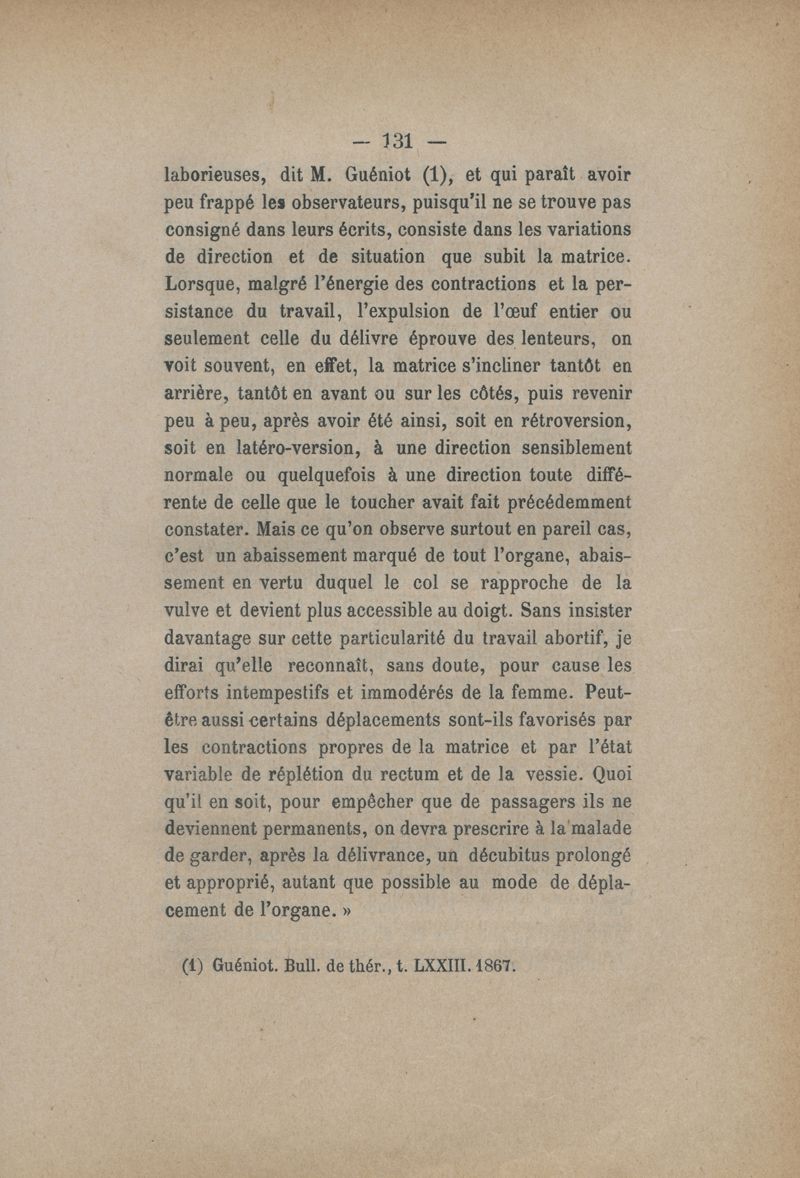 — 131 —

laborieuses, dit M. Guéniot (1), et qui paraît avoir peu frappé les observateurs, puisqu'il ne se trouve pas consigné dans leurs écrits, consiste dans les variations de direction et de situation que subit la matrice. Lorsque, malgré l'énergie des contractions et la persistance du travail, l'expulsion de l'œuf entier ou seulement celle du délivre éprouve des lenteurs, on voit souvent, en effet, la matrice s'incliner tantôt en arrière, tantôt en avant ou sur les côtés, puis revenir peu à peu, après avoir été ainsi, soit en rétroversion, soit en latéro-version, à une direction sensiblement normale ou quelquefois à une direction toute différente de celle que le toucher avait fait précédemment constater. Mais ce qu'on observe surtout en pareil cas, c'est un abaissement marqué de tout l'organe, abaissement en vertu duquel le col se rapproche de la vulve et devient plus accessible au doigt. Sans insister davantage sur cette particularité du travail abortif, je dirai qu'elle reconnaît, sans doute, pour cause les efforts intempestifs et immodérés de la femme. Peut-être aussi certains déplacements sont-ils favorisés par les contractions propres de la matrice et par l'état variable de réplétion du rectum et de la vessie. Quoi qu'il en soit, pour empêcher que de passagers ils ne deviennent permanents, on devra prescrire à la malade de garder, après la délivrance, un décubitus prolongé et approprié, autant que possible au mode de déplacement de l'organe. »

(1) Guéniot. Bull. de thér., t. LXXIII. 1867.